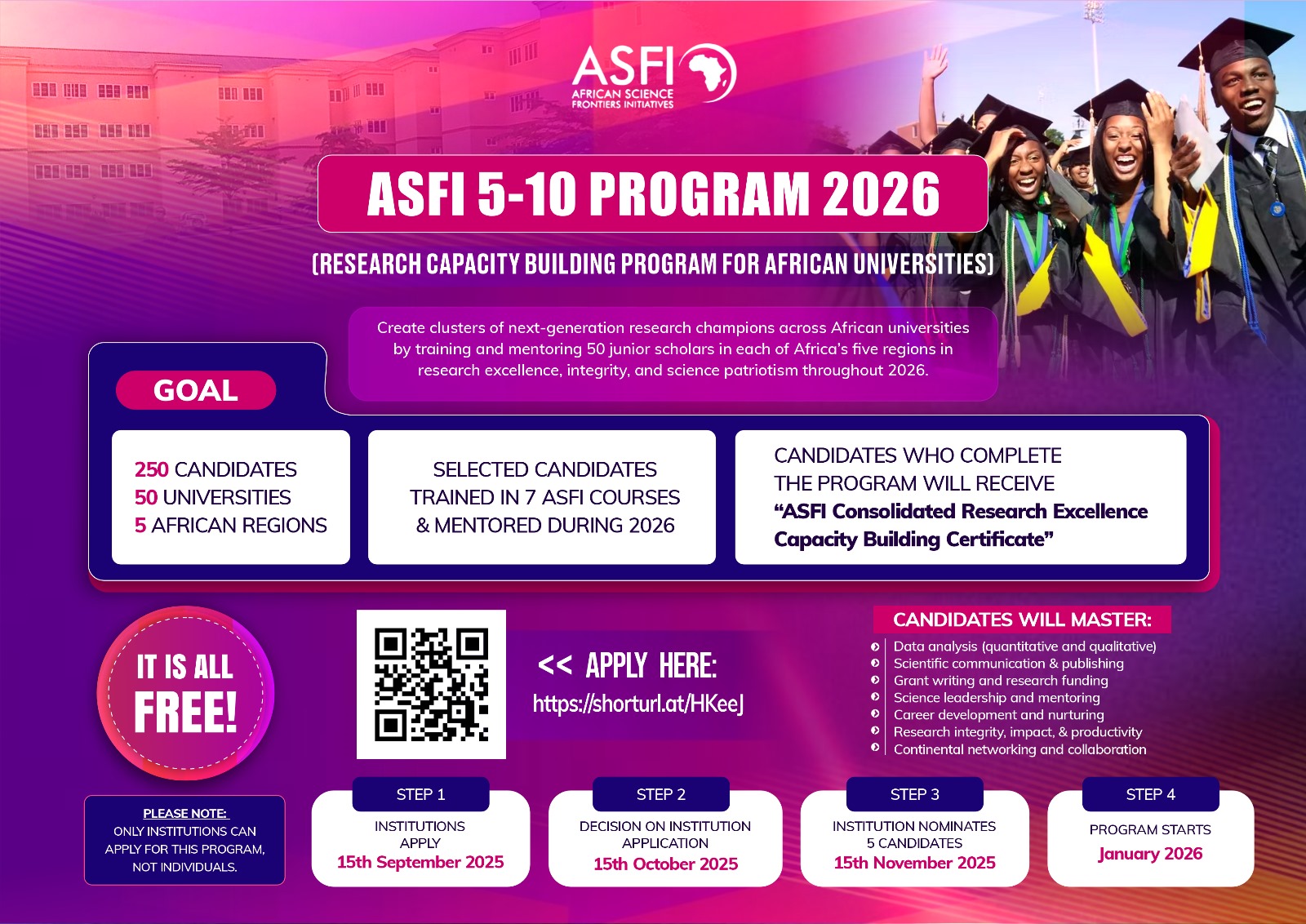 ASFI
AFRICAN SCIENCE FRONTIERS INITIATIVES

ASFI 5-10 PROGRAM 2026

(RESEARCH CAPACITY BUILDING PROGRAM FOR AFRICAN UNIVERSITIES)

Create clusters of next-generation research champions across African universities by training and mentoring 50 junior scholars in each of Africa's five regions in research excellence, integrity, and science patriotism throughout 2026.

GOAL

250 CANDIDATES
50 UNIVERSITIES
5 AFRICAN REGIONS

SELECTED CANDIDATES TRAINED IN 7 ASFI COURSES & MENTORED DURING 2026

CANDIDATES WHO COMPLETE THE PROGRAM WILL RECEIVE "ASFI Consolidated Research Excellence Capacity Building Certificate"

IT IS ALL FREE!

<< APPLY HERE:
https://shorturl.at/HKeeJ

CANDIDATES WILL MASTER:
Data analysis (quantitative and qualitative)
Scientific communication & publishing
Grant writing and research funding
Science leadership and mentoring
Career development and nurturing
Research integrity, impact, & productivity
Continental networking and collaboration

PLEASE NOTE:
ONLY INSTITUTIONS CAN APPLY FOR THIS PROGRAM, NOT INDIVIDUALS.

STEP 1
INSTITUTIONS APPLY
15th September 2025

STEP 2
DECISION ON INSTITUTION APPLICATION
15th October 2025

STEP 3
INSTITUTION NOMINATES 5 CANDIDATES
15th November 2025

STEP 4
PROGRAM STARTS
January 2026